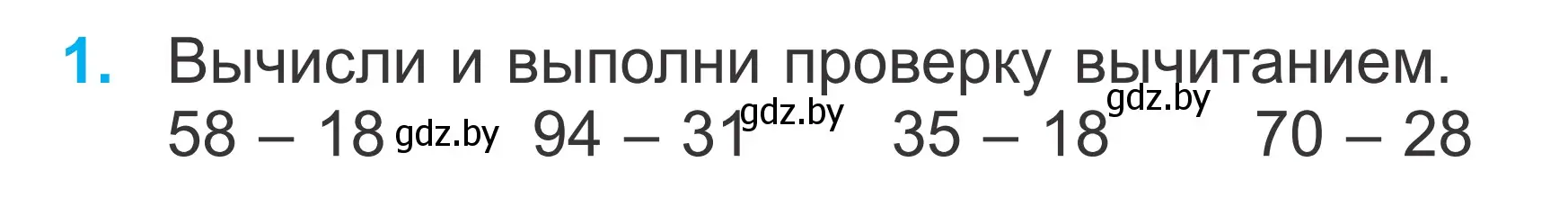 1. Вычисли и выполни проверку вычитанием.
58 – 18 gdz.by 94 – 31 gdz.by 35 – 18 gdz.by 70 – 28